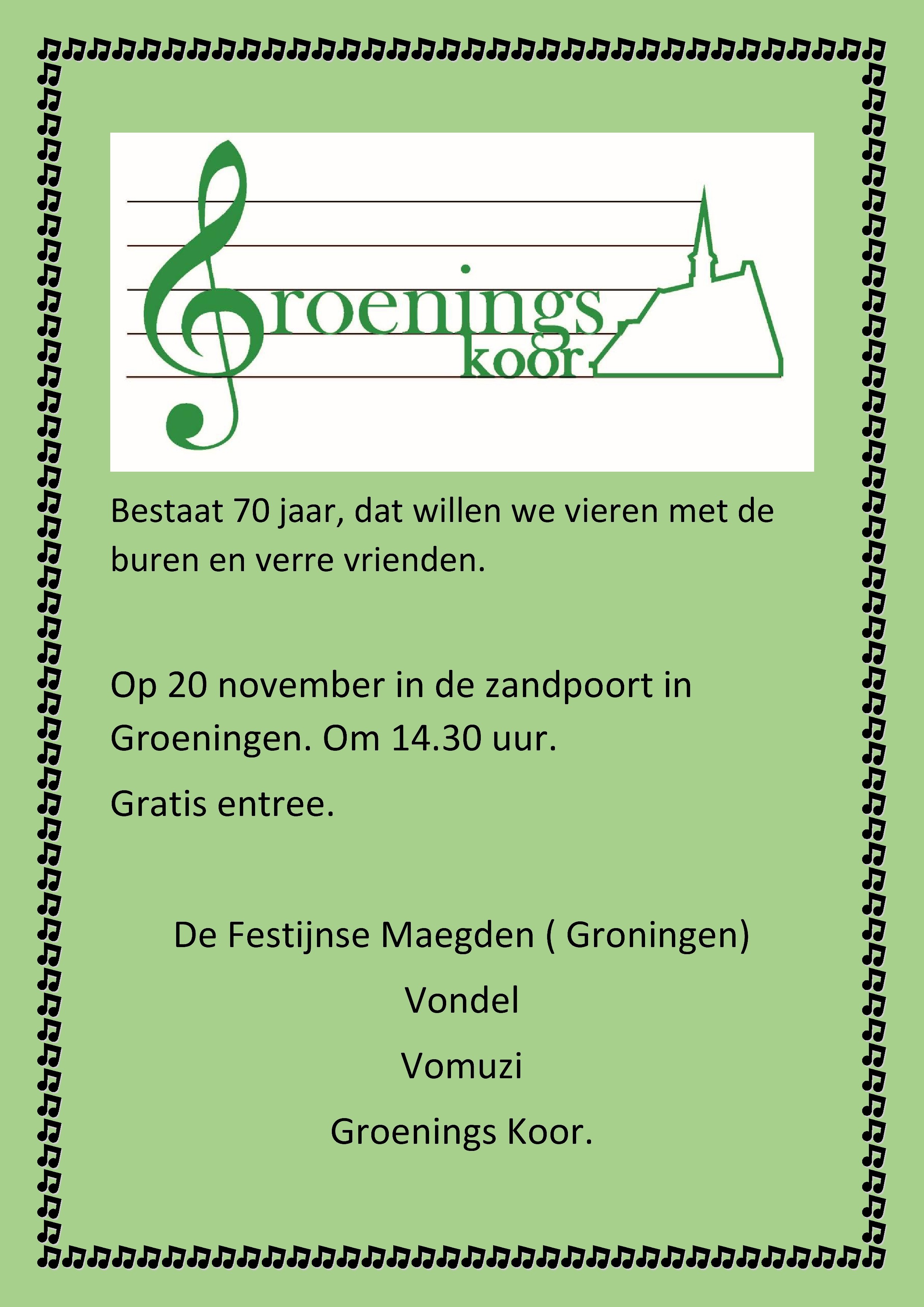 Groenings
koor

Bestaat 70 jaar, dat willen we vieren met de buren en verre vrienden.

Op 20 november in de zandpoort in Groeningen. Om 14.30 uur.

Gratis entree.

De Festijnse Maegden ( Groningen)

Vondel

Vomuzi

Groenings Koor.